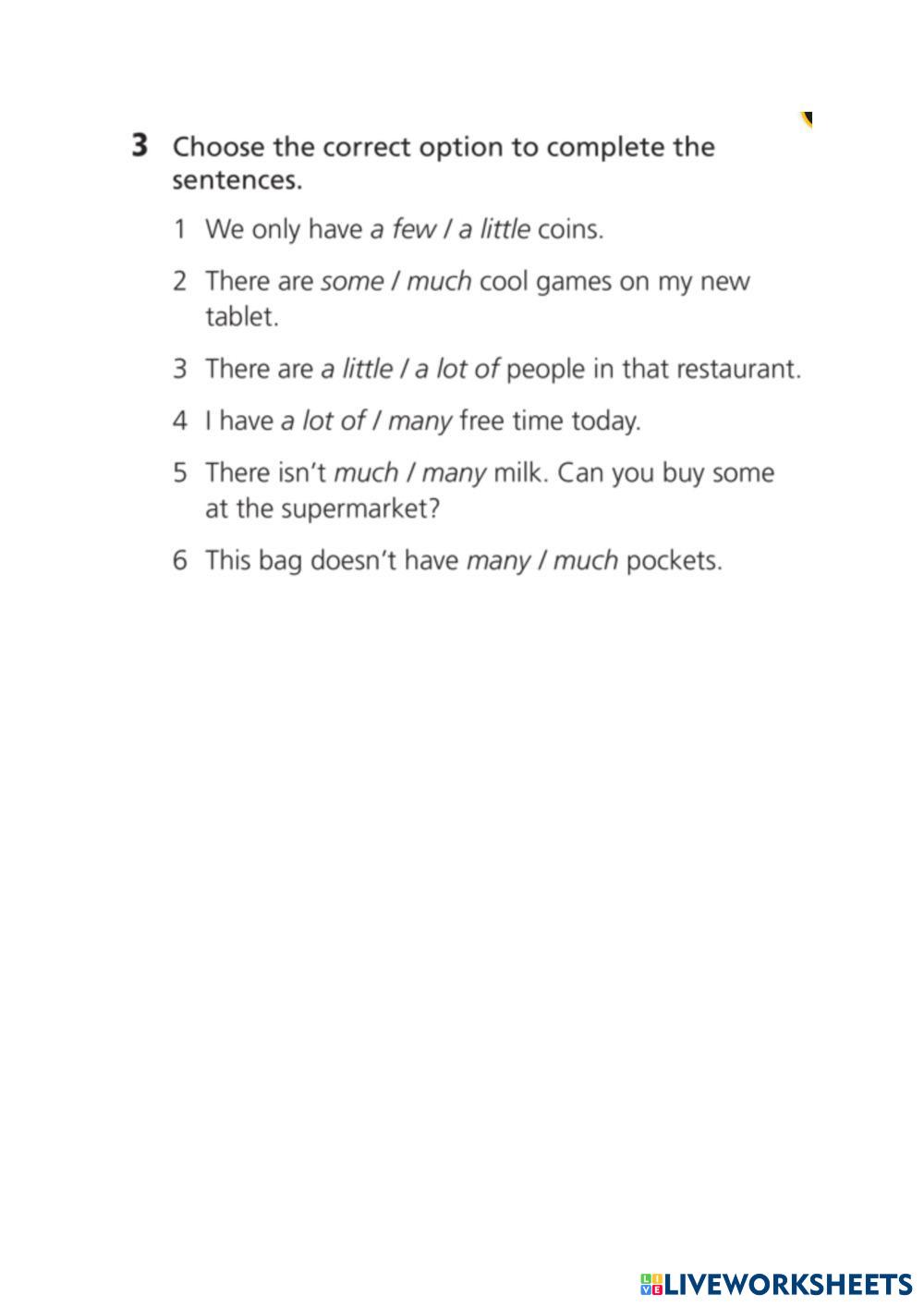 3 Choose the correct option to complete the sentences.

1 We only have a few / a little coins.

2 There are some / much cool games on my new tablet.

3 There are a little / a lot of people in that restaurant.

4 I have a lot of / many free time today.

5 There isn't much / many milk. Can you buy some at the supermarket?

6 This bag doesn't have many / much pockets.

LIVEWORKSHEETS